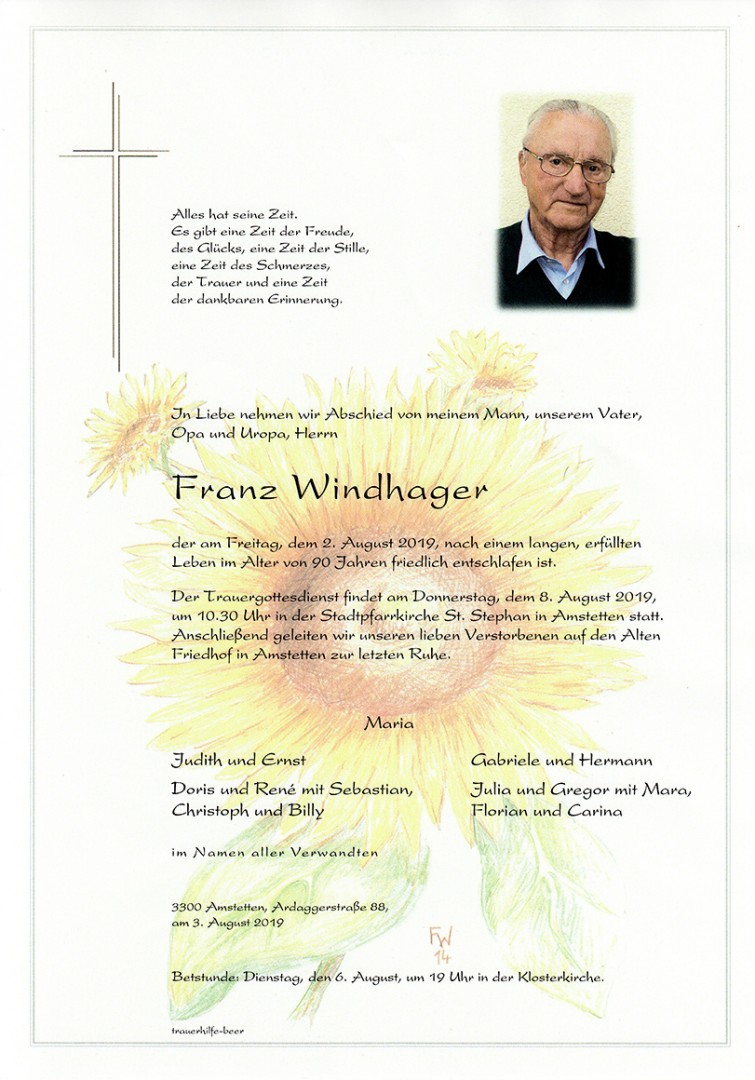 Alles hat seine Zeit.
Es gibt eine Zeit der Freude,
des Glücks, eine Zeit der Stille,
eine Zeit des Schmerzes,
der Trauer und eine Zeit
der dankbaren Erinnerung.

In Liebe nehmen wir Abschied von meinem Mann, unserem Vater, Opa und Uropa, Herrn

Franz Windhager

der am Freitag, dem 2. August 2019, nach einem langen, erfüllten Leben im Alter von 90 Jahren friedlich entschlafen ist.

Der Trauergottesdienst findet am Donnerstag, dem 8. August 2019, um 10.30 Uhr in der Stadtpfarrkirche St. Stephan in Amstetten statt. Anschließend geleiten wir unseren lieben Verstorbenen auf den Alten Friedhof in Amstetten zur letzten Ruhe.

Maria

Judith und Ernst

Doris und René mit Sebastian, Christoph und Billy

Gabriele und Hermann

Julia und Gregor mit Mara, Florian und Carina

im Namen aller Verwandten

3300 Amstetten, Ardaggerstraße 88,
am 3. August 2019

FW
14

Betstunde: Dienstag, den 6. August, um 19 Uhr in der Klosterkirche.

trauerhilfe-beer